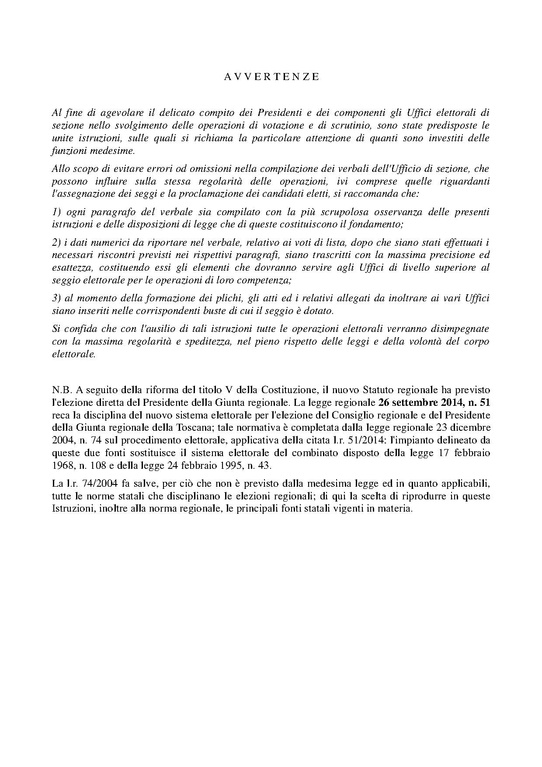 AVVERTENZE

Al fine di agevolare il delicato compito dei Presidenti e dei componenti gli Uffici elettorali di sezione nello svolgimento delle operazioni di votazione e di scrutinio, sono state predisposte le unite istruzioni, sulle quali si richiama la particolare attenzione di quanti sono investiti delle funzioni medesime.

Allo scopo di evitare errori od omissioni nella compilazione dei verbali dell'Ufficio di sezione, che possono influire sulla stessa regolarità delle operazioni, ivi comprese quelle riguardanti l'assegnazione dei seggi e la proclamazione dei candidati eletti, si raccomanda che:

1) ogni paragrafo del verbale sia compilato con la più scrupolosa osservanza delle presenti istruzioni e delle disposizioni di legge che di queste costituiscono il fondamento;

2) i dati numerici da riportare nel verbale, relativo ai voti di lista, dopo che siano stati effettuati i necessari riscontri previsti nei rispettivi paragrafi, siano trascritti con la massima precisione ed esattezza, costituendo essi gli elementi che dovranno servire agli Uffici di livello superiore al seggio elettorale per le operazioni di loro competenza;

3) al momento della formazione dei plichi, gli atti ed i relativi allegati da inoltrare ai vari Uffici siano inseriti nelle corrispondenti buste di cui il seggio è dotato.

Si confida che con l'ausilio di tali istruzioni tutte le operazioni elettorali verranno disimpegnate con la massima regolarità e speditezza, nel pieno rispetto delle leggi e della volontà del corpo elettorale.

N.B. A seguito della riforma del titolo V della Costituzione, il nuovo Statuto regionale ha previsto l'elezione diretta del Presidente della Giunta regionale. La legge regionale 26 settembre 2014, n. 51 reca la disciplina del nuovo sistema elettorale per l'elezione del Consiglio regionale e del Presidente della Giunta regionale della Toscana; tale normativa è completata dalla legge regionale 23 dicembre 2004, n. 74 sul procedimento elettorale, applicativa della citata l.r. 51/2014: l'impianto delineato da queste due fonti sostituisce il sistema elettorale del combinato disposto della legge 17 febbraio 1968, n. 108 e della legge 24 febbraio 1995, n. 43.

La l.r. 74/2004 fa salve, per ciò che non è previsto dalla medesima legge ed in quanto applicabili, tutte le norme statali che disciplinano le elezioni regionali; di qui la scelta di riprodurre in queste Istruzioni, inoltre alla norma regionale, le principali fonti statali vigenti in materia.